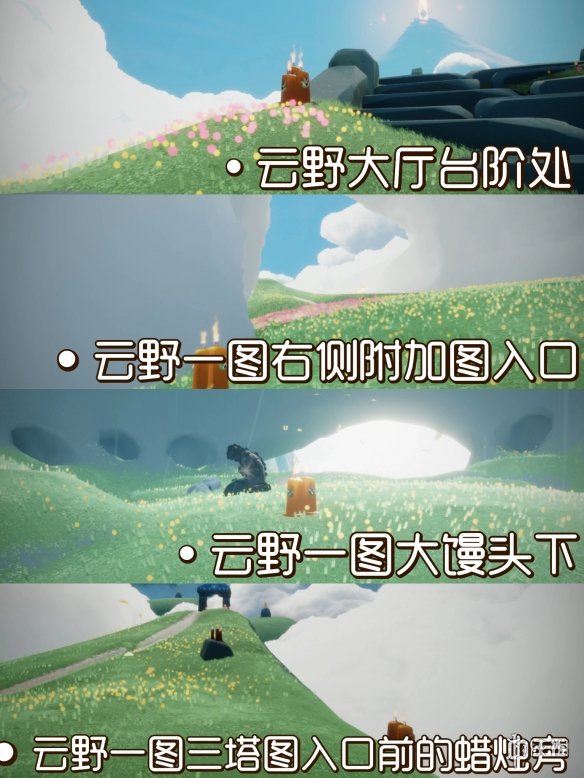 • 云野大厅台阶处

• 云野一图右侧附加图入口

• 云野一图大馒头下

• 云野一图三塔图入口前的蜡烛旁